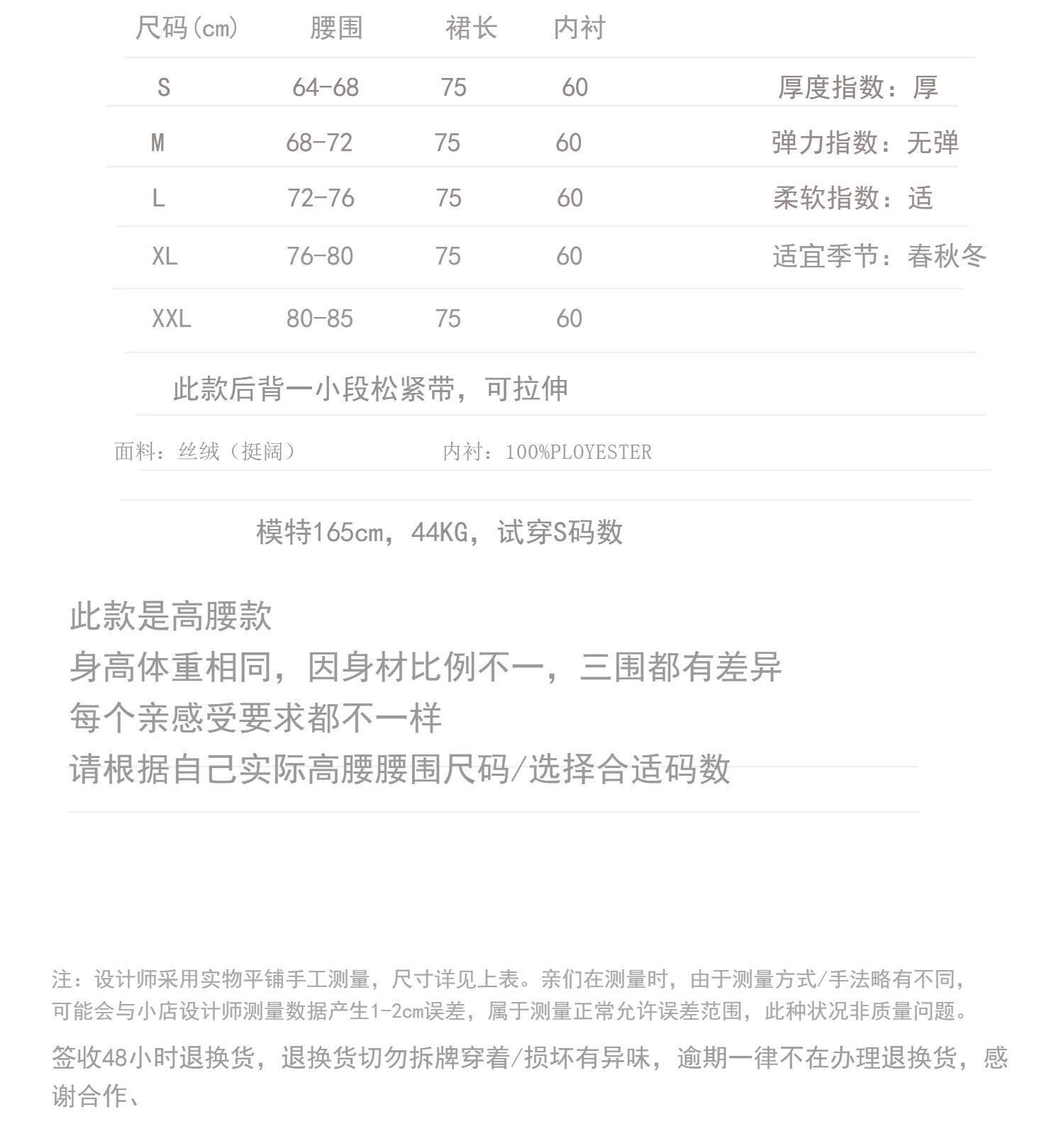 | 尺码(cm) | 腰围 | 裙长 | 内衬 |
|---|---|---|---|
| S | 64-68 | 75 | 60 |
| M | 68-72 | 75 | 60 |
| L | 72-76 | 75 | 60 |
| XL | 76-80 | 75 | 60 |
| XXL | 80-85 | 75 | 60 |

厚度指数：厚
弹力指数：无弹
柔软指数：适
适宜季节：春秋冬

此款后背一小段松紧带，可拉伸

面料：丝绒（挺阔） 内衬：100%PLOYESTER

模特165cm，44KG，试穿S码数

此款是高腰款
身高体重相同，因身材比例不一，三围都有差异
每个亲感受要求都不一样
请根据自己实际高腰腰围尺码/选择合适码数

注：设计师采用实物平铺手工测量，尺寸详见上表。亲们在测量时，由于测量方式/手法略有不同，可能会与小店设计师测量数据产生1-2cm误差，属于测量正常允许误差范围，此种状况非质量问题。

签收48小时退换货，退换货切勿拆牌穿着/损坏有异味，逾期一律不在办理退换货，感谢合作、